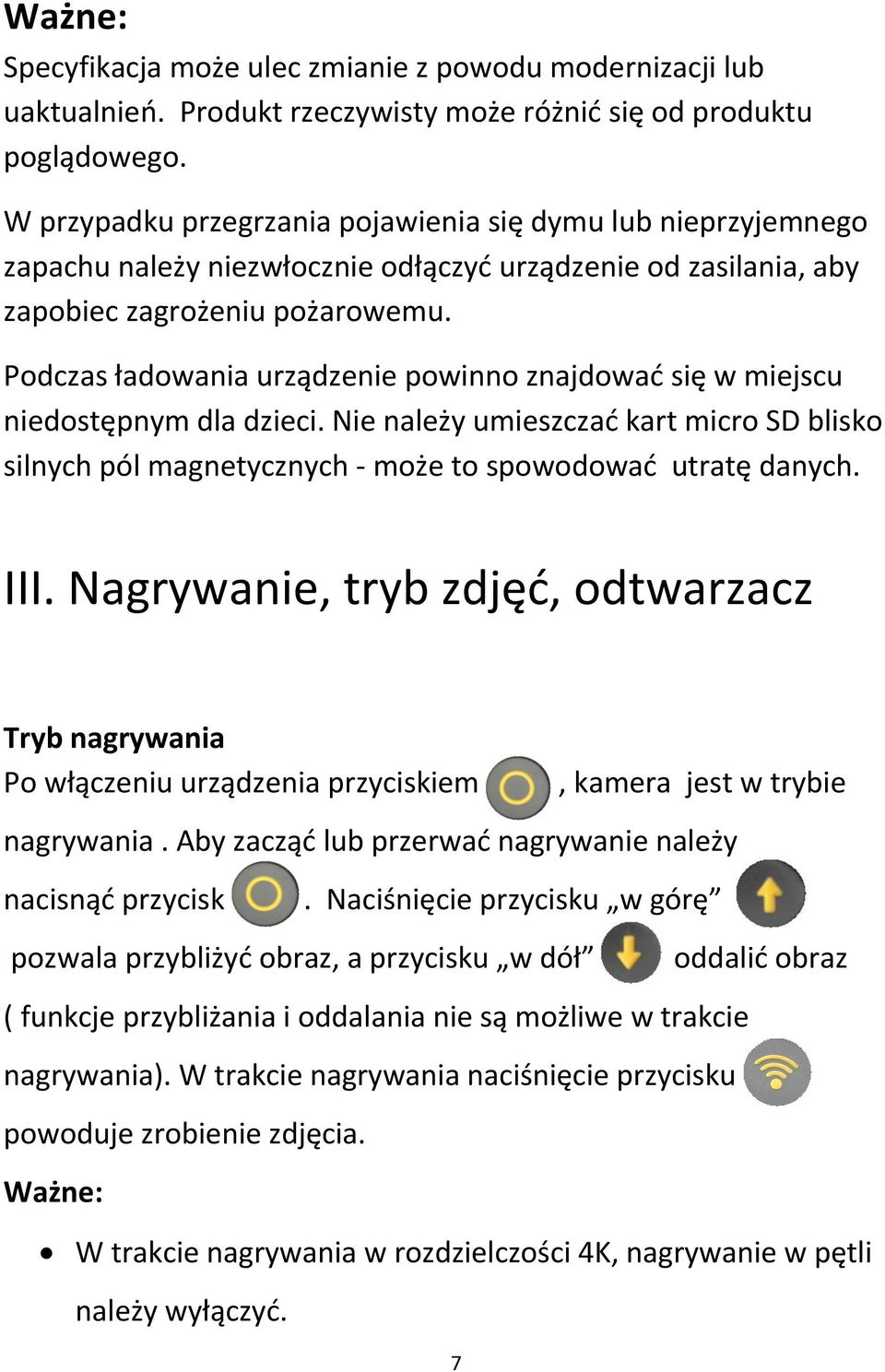 Ważne:
Specyfikacja może ulec zmianie z powodu modernizacji lub uaktualnień. Produkt rzeczywisty może różnić się od produktu poglądowego.

W przypadku przegrzania pojawienia się dymu lub nieprzyjemnego zapachu należy niezwłocznie odłączyć urządzenie od zasilania, aby zapobiec zagrożeniu pożarowemu.

Podczas ładowania urządzenie powinno znajdować się w miejscu niedostępnym dla dzieci. Nie należy umieszczać kart micro SD blisko silnych pól magnetycznych - może to spowodować utratę danych.

III. Nagrywanie, tryb zdjęć, odtwarzacz

Tryb nagrywania
Po włączeniu urządzenia przyciskiem , kamera jest w trybie nagrywania . Aby zacząć lub przerwać nagrywanie należy nacisnąć przycisk . Naciśnięcie przycisku „w górę” pozwala przybliżyć obraz, a przycisku „w dół” oddalić obraz ( funkcje przybliżania i oddalania nie są możliwe w trakcie nagrywania). W trakcie nagrywania naciśnięcie przycisku powoduje zrobienie zdjęcia.
Ważne:
• W trakcie nagrywania w rozdzielczości 4K, nagrywanie w pętli należy wyłączyć.

7